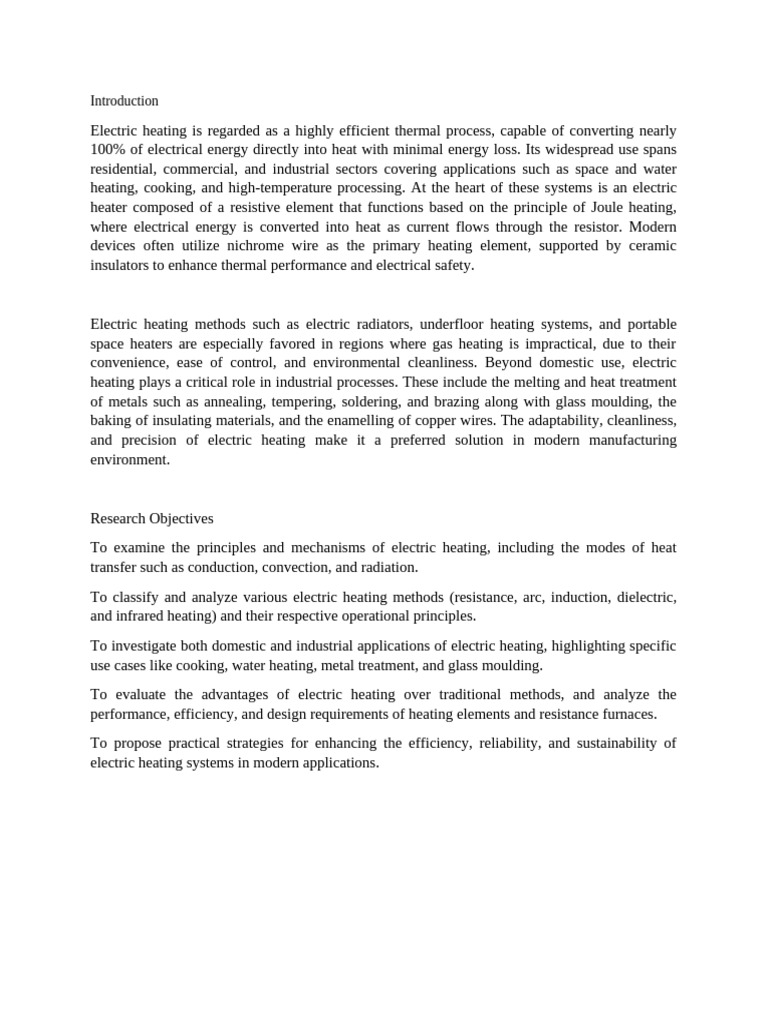 Introduction

Electric heating is regarded as a highly efficient thermal process, capable of converting nearly 100% of electrical energy directly into heat with minimal energy loss. Its widespread use spans residential, commercial, and industrial sectors covering applications such as space and water heating, cooking, and high-temperature processing. At the heart of these systems is an electric heater composed of a resistive element that functions based on the principle of Joule heating, where electrical energy is converted into heat as current flows through the resistor. Modern devices often utilize nichrome wire as the primary heating element, supported by ceramic insulators to enhance thermal performance and electrical safety.

Electric heating methods such as electric radiators, underfloor heating systems, and portable space heaters are especially favored in regions where gas heating is impractical, due to their convenience, ease of control, and environmental cleanliness. Beyond domestic use, electric heating plays a critical role in industrial processes. These include the melting and heat treatment of metals such as annealing, tempering, soldering, and brazing along with glass moulding, the baking of insulating materials, and the enamelling of copper wires. The adaptability, cleanliness, and precision of electric heating make it a preferred solution in modern manufacturing environment.

Research Objectives

To examine the principles and mechanisms of electric heating, including the modes of heat transfer such as conduction, convection, and radiation.

To classify and analyze various electric heating methods (resistance, arc, induction, dielectric, and infrared heating) and their respective operational principles.

To investigate both domestic and industrial applications of electric heating, highlighting specific use cases like cooking, water heating, metal treatment, and glass moulding.

To evaluate the advantages of electric heating over traditional methods, and analyze the performance, efficiency, and design requirements of heating elements and resistance furnaces.

To propose practical strategies for enhancing the efficiency, reliability, and sustainability of electric heating systems in modern applications.